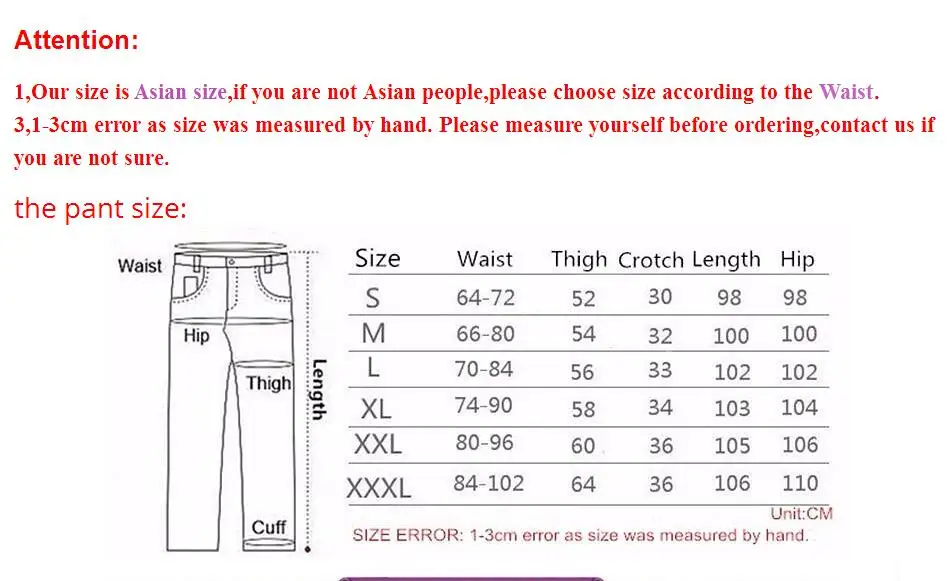 Attention:

1,Our size is Asian size,if you are not Asian people,please choose size according to the Waist.
3,1-3cm error as size was measured by hand. Please measure yourself before ordering,contact us if you are not sure.

the pant size:

Waist
Hip
Thigh
Length
Cuff

| Size | Waist | Thigh | Crotch | Length | Hip |
|---|---|---|---|---|---|
| S | 64-72 | 52 | 30 | 98 | 98 |
| M | 66-80 | 54 | 32 | 100 | 100 |
| L | 70-84 | 56 | 33 | 102 | 102 |
| XL | 74-90 | 58 | 34 | 103 | 104 |
| XXL | 80-96 | 60 | 36 | 105 | 106 |
| XXXL | 84-102 | 64 | 36 | 106 | 110 |

Unit:CM
SIZE ERROR: 1-3cm error as size was measured by hand.